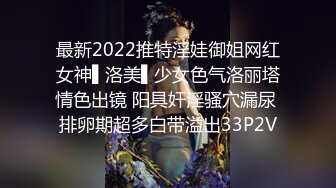 最新2022推特淫娃御姐网红女神▌洛美▌少女色气洛丽塔情色出镜 阳具奸淫骚穴漏尿 排卵期超多白带溢出33P2V